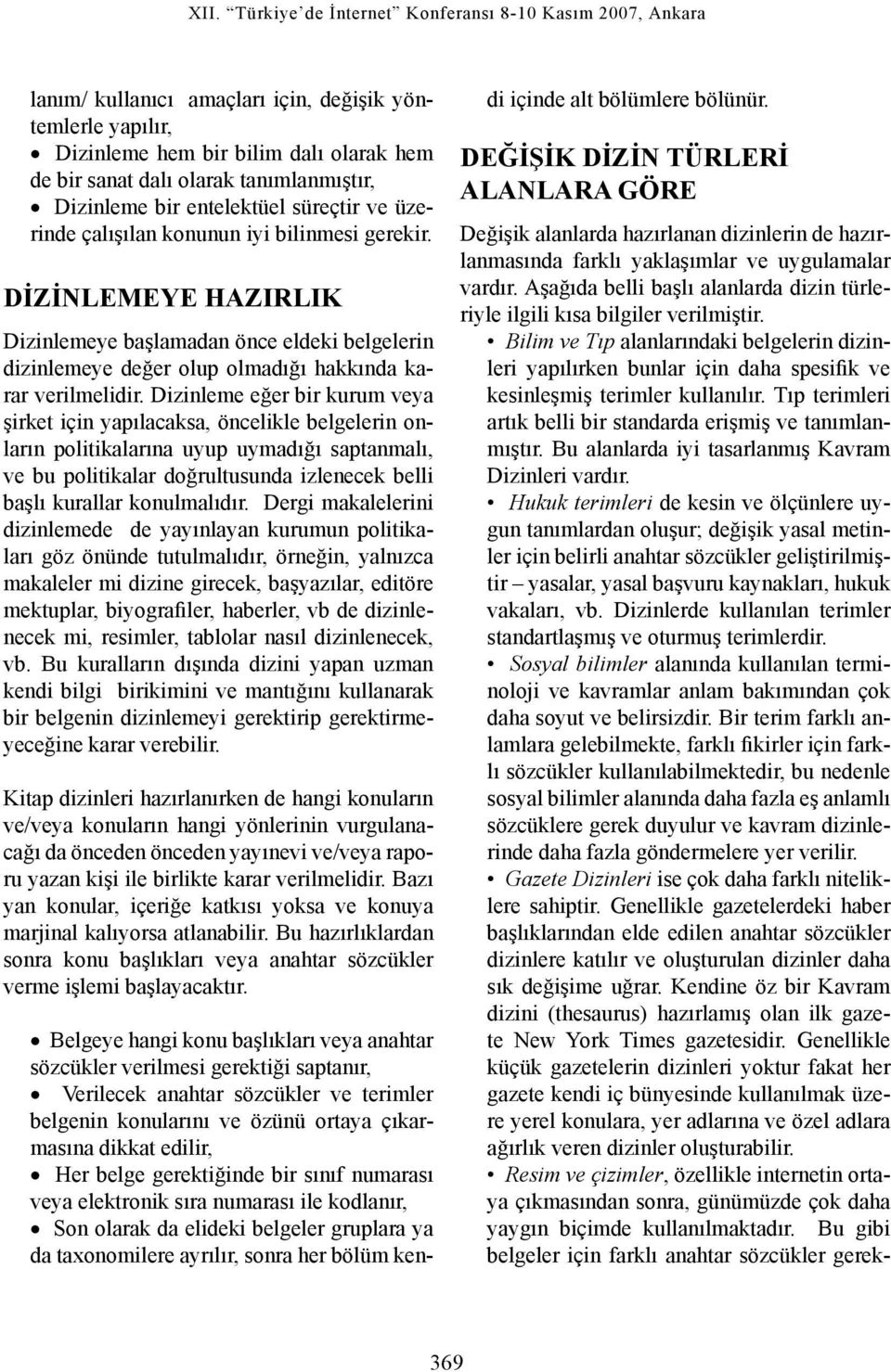 XII. "Türkiye'de İnternet" Konferansı 8-10 Kasım 2007, Ankara

lanım/ kullanıcı amaçları için, değişik yöntemlerle yapılır,
• Dizinleme hem bir bilim dalı olarak hem de bir sanat dalı olarak tanımlanmıştır,
• Dizinleme bir entelektüel süreçtir ve üzerinde çalışılan konunun iyi bilinmesi gerekir.

DİZİNLEMEYE HAZIRLIK

Dizinlemeye başlamadan önce eldeki belgelerin dizinlemeye değer olup olmadığı hakkında karar verilmelidir. Dizinleme eğer bir kurum veya şirket için yapılacaksa, öncelikle belgelerin onların politikalarına uyup uymadığı saptanmalı, ve bu politikalar doğrultusunda izlenecek belli başlı kurallar konulmalıdır. Dergi makalelerini dizinlemede de yayınlayan kurumun politikaları göz önünde tutulmalıdır, örneğin, yalnızca makaleler mi dizine girecek, başyazılar, editöre mektuplar, biyografiler, haberler, vb de dizinlenecek mi, resimler, tablolar nasıl dizinlenecek, vb. Bu kuralların dışında dizini yapan uzman kendi bilgi birikimini ve mantığını kullanarak bir belgenin dizinlemeyi gerektirip gerektirmeyeceğine karar verebilir.

Kitap dizinleri hazırlanırken de hangi konuların ve/veya konuların hangi yönlerinin vurgulanacağı da önceden önceden yayınevi ve/veya raporu yazan kişi ile birlikte karar verilmelidir. Bazı yan konular, içeriğe katkısı yoksa ve konuya marjinal kalıyorsa atlanabilir. Bu hazırlıklardan sonra konu başlıkları veya anahtar sözcükler verme işlemi başlayacaktır.

• Belgeye hangi konu başlıkları veya anahtar sözcükler verilmesi gerektiği saptanır,
• Verilecek anahtar sözcükler ve terimler belgenin konularını ve özünü ortaya çıkarmasına dikkat edilir,
• Her belge gerektiğinde bir sınıf numarası veya elektronik sıra numarası ile kodlanır,
• Son olarak da elideki belgeler gruplara ya da taxonomilere ayrılır, sonra her bölüm kendi içinde alt bölümlere bölünür.

DEĞİŞİK DİZİN TÜRLERİ ALANLARA GÖRE

Değişik alanlarda hazırlanan dizinlerin de hazırlanmasında farklı yaklaşımlar ve uygulamalar vardır. Aşağıda belli başlı alanlarda dizin türleriyle ilgili kısa bilgiler verilmiştir.
• Bilim ve Tıp alanlarındaki belgelerin dizinleri yapılırken bunlar için daha spesifik ve kesinleşmiş terimler kullanılır. Tıp terimleri artık belli bir standarda erişmiş ve tanımlanmıştır. Bu alanlarda iyi tasarlanmış Kavram Dizinleri vardır.
• Hukuk terimleri de kesin ve ölçünlere uygun tanımlardan oluşur; değişik yasal metinler için belirli anahtar sözcükler geliştirilmiştir – yasalar, yasal başvuru kaynakları, hukuk vakaları, vb. Dizinlerde kullanılan terimler standartlaşmış ve oturmuş terimlerdir.
• Sosyal bilimler alanında kullanılan terminoloji ve kavramlar anlam bakımından çok daha soyut ve belirsizdir. Bir terim farklı anlamlara gelebilmekte, farklı fikirler için farklı sözcükler kullanılabilmektedir, bu nedenle sosyal bilimler alanında daha fazla eş anlamlı sözcüklere gerek duyulur ve kavram dizinlerinde daha fazla göndermelere yer verilir.
• Gazete Dizinleri ise çok daha farklı niteliklere sahiptir. Genellikle gazetelerdeki haber başlıklarından elde edilen anahtar sözcükler dizinlere katılır ve oluşturulan dizinler daha sık değişime uğrar. Kendine öz bir Kavram dizini (thesaurus) hazırlamış olan ilk gazete New York Times gazetesidir. Genellikle küçük gazetelerin dizinleri yoktur fakat her gazete kendi iç bünyesinde kullanılmak üzere yerel konulara, yer adlarına ve özel adlara ağırlık veren dizinler oluşturabilir.
• Resim ve çizimler, özellikle internetin ortaya çıkmasından sonra, günümüzde çok daha yaygın biçimde kullanılmaktadır. Bu gibi belgeler için farklı anahtar sözcükler gerek-

369